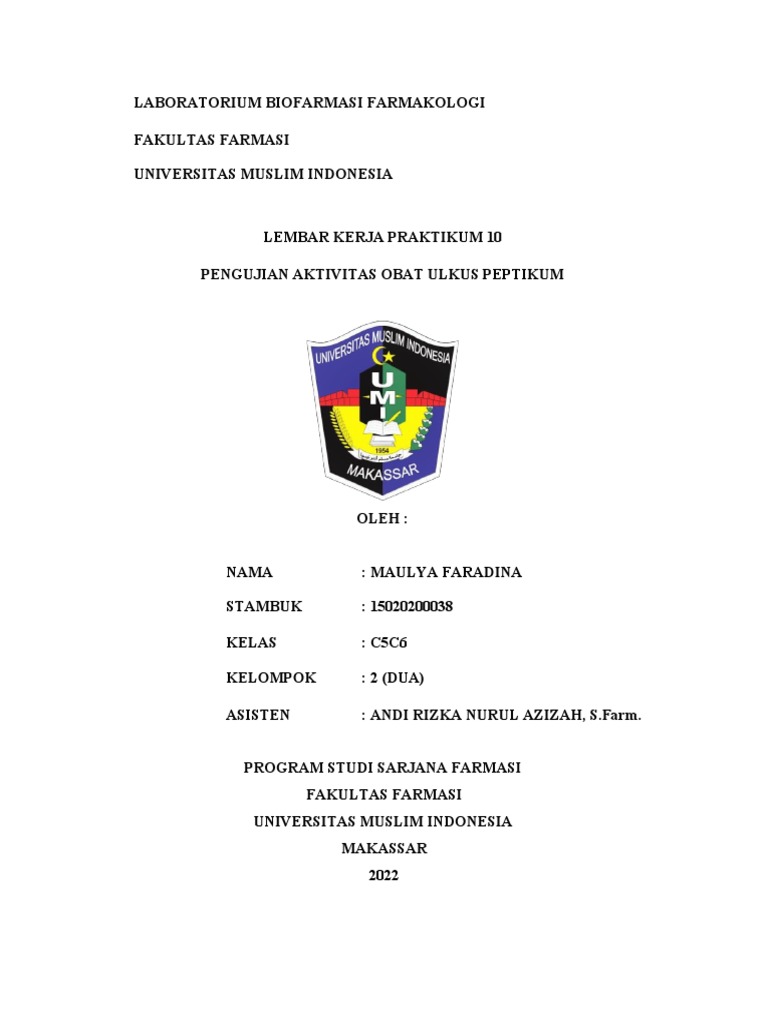 LABORATORIUM BIOFARMASI FARMAKOLOGI

FAKULTAS FARMASI

UNIVERSITAS MUSLIM INDONESIA

LEMBAR KERJA PRAKTIKUM 10

PENGUJIAN AKTIVITAS OBAT ULKUS PEPTIKUM

UNIVERSITAS MUSLIM INDONESIA
UMI
1954
MAKASSAR

OLEH :

NAMA : MAULYA FARADINA

STAMBUK : 15020200038

KELAS : C5C6

KELOMPOK : 2 (DUA)

ASISTEN : ANDI RIZKA NURUL AZIZAH, S.Farm.

PROGRAM STUDI SARJANA FARMASI
FAKULTAS FARMASI
UNIVERSITAS MUSLIM INDONESIA
MAKASSAR
2022